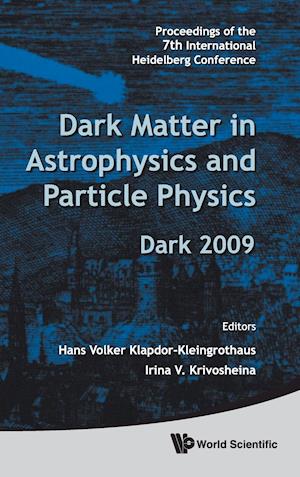 Proceedings of the 7th International Heidelberg Conference

Dark Matter in Astrophysics and Particle Physics

Dark 2009

Editors

Hans Volker Klapdor-Kleingrothaus

Irina V. Krivosheina

World Scientific